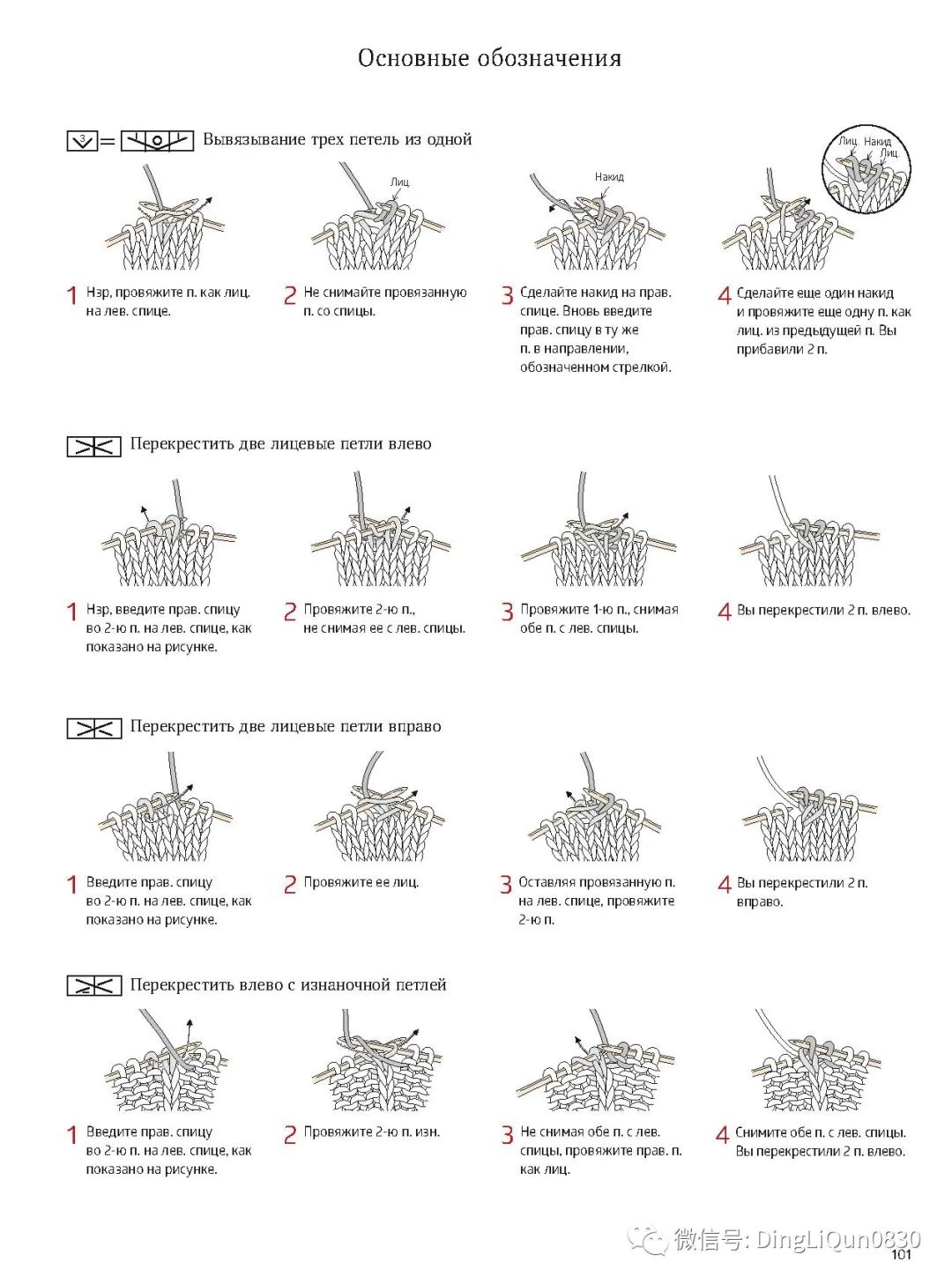 Основные обозначения

3 = Вывязывание трех петель из одной

Лиц.

Накид

Лиц. Накид Лиц.

1 Нзр, провяжите п. как лиц. на лев. спице.

2 Не снимайте провязанную п. со спицы.

3 Сделайте накид на прав. спице. Вновь введите прав. спицу в ту же п. в направлении, обозначенном стрелкой.

4 Сделайте еще один накид и провяжите еще одну п. как лиц. из предыдущей п. Вы прибавили 2 п.

Перекрестить две лицевые петли влево

1 Нзр, введите прав. спицу во 2-ю п. на лев. спице, как показано на рисунке.

2 Провяжите 2-ю п., не снимая ее с лев. спицы.

3 Провяжите 1-ю п., снимая обе п. с лев. спицы.

4 Вы перекрестили 2 п. влево.

Перекрестить две лицевые петли вправо

1 Введите прав. спицу во 2-ю п. на лев. спице, как показано на рисунке.

2 Провяжите ее лиц.

3 Оставляя провязанную п. на лев. спице, провяжите 2-ю п.

4 Вы перекрестили 2 п. вправо.

Перекрестить влево с изнаночной петлей

1 Введите прав. спицу во 2-ю п. на лев. спице, как показано на рисунке.

2 Провяжите 2-ю п. изн.

3 Не снимая обе п. с лев. спицы, провяжите прав. п. как лиц.

4 Снимите обе п. с лев. спицы. Вы перекрестили 2 п. влево.

微信号: DingLiQun0830

101